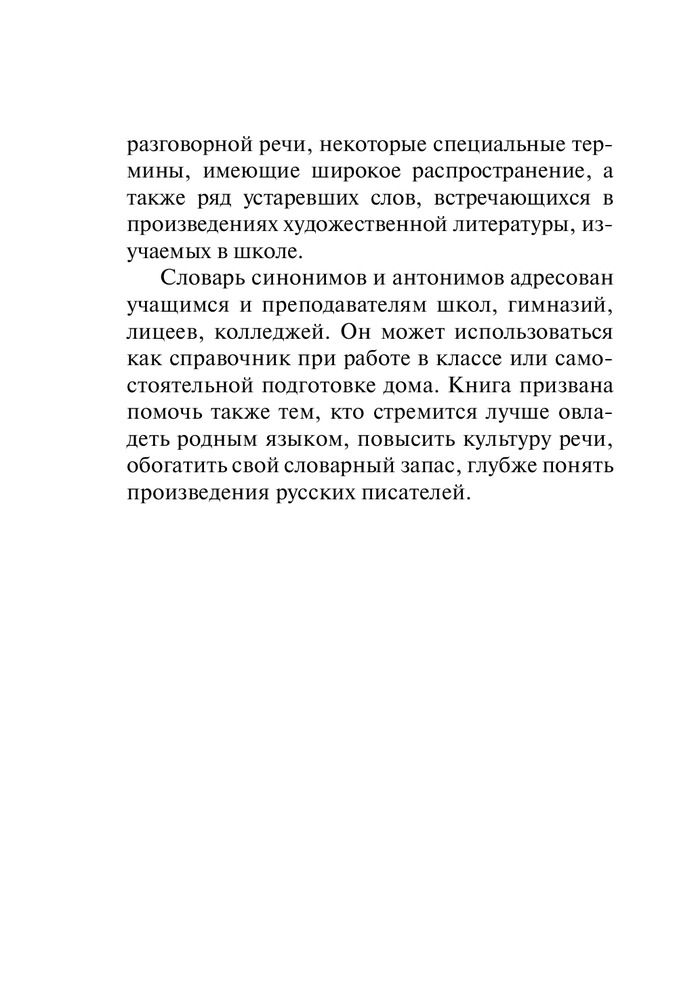 разговорной речи, некоторые специальные термины, имеющие широкое распространение, а также ряд устаревших слов, встречающихся в произведениях художественной литературы, изучаемых в школе.

Словарь синонимов и антонимов адресован учащимся и преподавателям школ, гимназий, лицеев, колледжей. Он может использоваться как справочник при работе в классе или самостоятельной подготовке дома. Книга призвана помочь также тем, кто стремится лучше овладеть родным языком, повысить культуру речи, обогатить свой словарный запас, глубже понять произведения русских писателей.